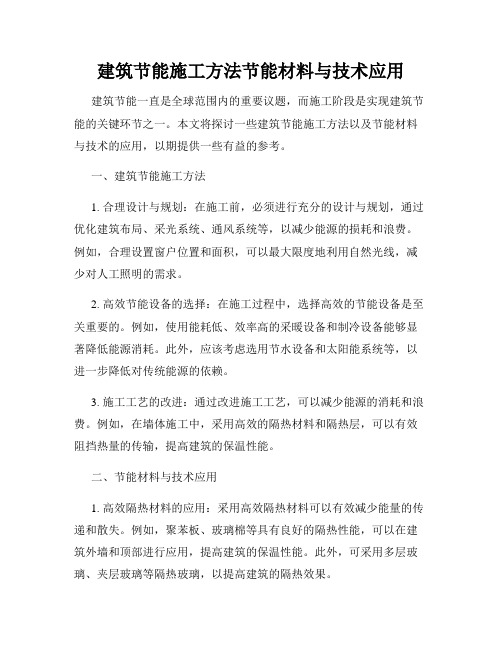 建筑节能施工方法节能材料与技术应用

建筑节能一直是全球范围内的重要议题，而施工阶段是实现建筑节能的关键环节之一。本文将探讨一些建筑节能施工方法以及节能材料与技术的应用，以期提供一些有益的参考。

一、建筑节能施工方法

1. 合理设计与规划：在施工前，必须进行充分的设计与规划，通过优化建筑布局、采光系统、通风系统等，以减少能源的损耗和浪费。例如，合理设置窗户位置和面积，可以最大限度地利用自然光线，减少对人工照明的需求。

2. 高效节能设备的选择：在施工过程中，选择高效的节能设备是至关重要的。例如，使用能耗低、效率高的采暖设备和制冷设备能够显著降低能源消耗。此外，应该考虑选用节水设备和太阳能系统等，以进一步降低对传统能源的依赖。

3. 施工工艺的改进：通过改进施工工艺，可以减少能源的消耗和浪费。例如，在墙体施工中，采用高效的隔热材料和隔热层，可以有效阻挡热量的传输，提高建筑的保温性能。

二、节能材料与技术应用

1. 高效隔热材料的应用：采用高效隔热材料可以有效减少能量的传递和散失。例如，聚苯板、玻璃棉等具有良好的隔热性能，可以在建筑外墙和顶部进行应用，提高建筑的保温性能。此外，可采用多层玻璃、夹层玻璃等隔热玻璃，以提高建筑的隔热效果。